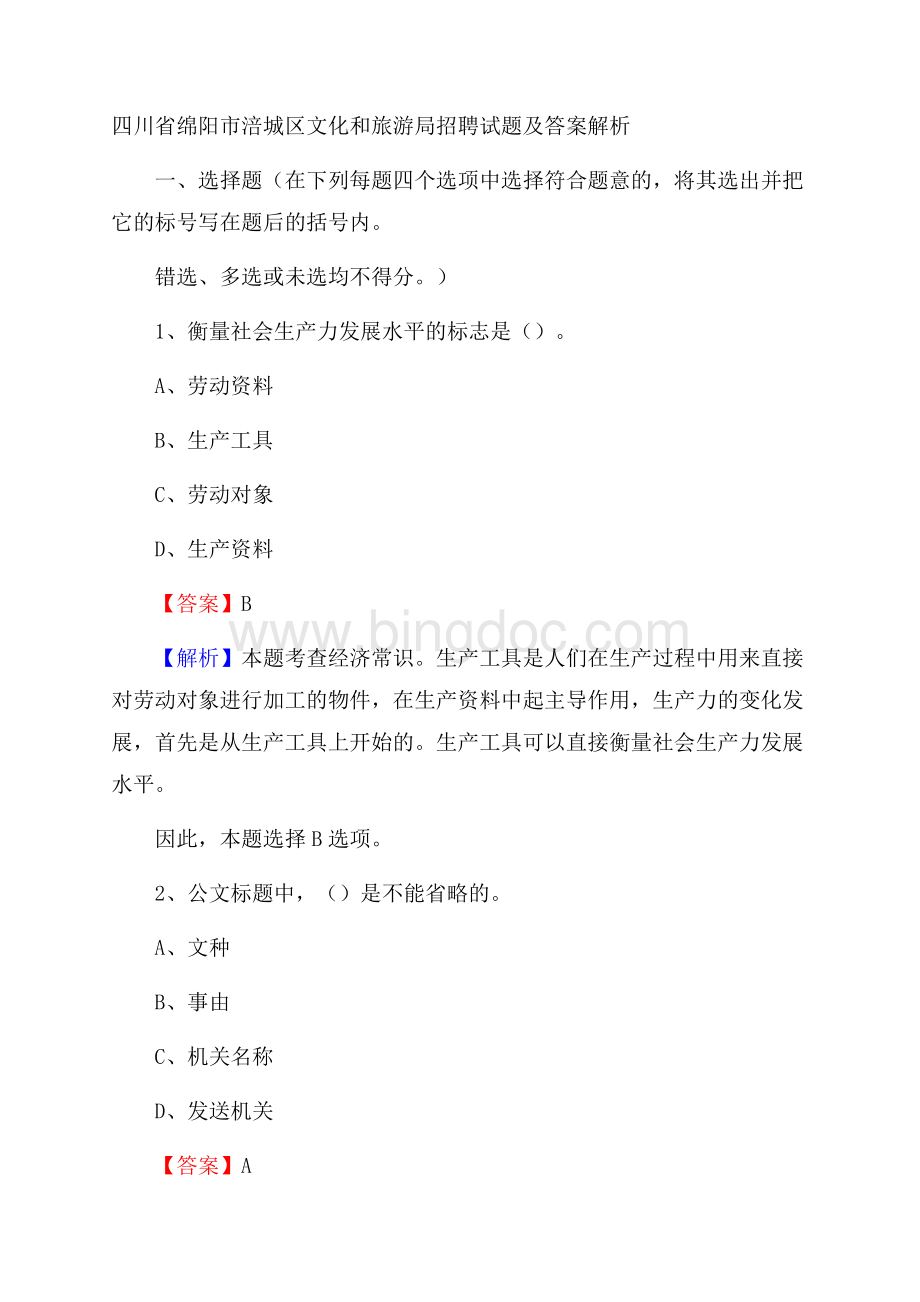 四川省绵阳市涪城区文化和旅游局招聘试题及答案解析

一、选择题（在下列每题四个选项中选择符合题意的，将其选出并把它的标号写在题后的括号内。

错选、多选或未选均不得分。）

1、衡量社会生产力发展水平的标志是（）。

A、劳动资料

B、生产工具

C、劳动对象

D、生产资料

【答案】B

www.bingdoc.com

【解析】本题考查经济常识。生产工具是人们在生产过程中用来直接对劳动对象进行加工的物件，在生产资料中起主导作用，生产力的变化发展，首先是从生产工具上开始的。生产工具可以直接衡量社会生产力发展水平。

因此，本题选择B选项。

2、公文标题中，（）是不能省略的。

A、文种

B、事由

C、机关名称

D、发送机关

【答案】A